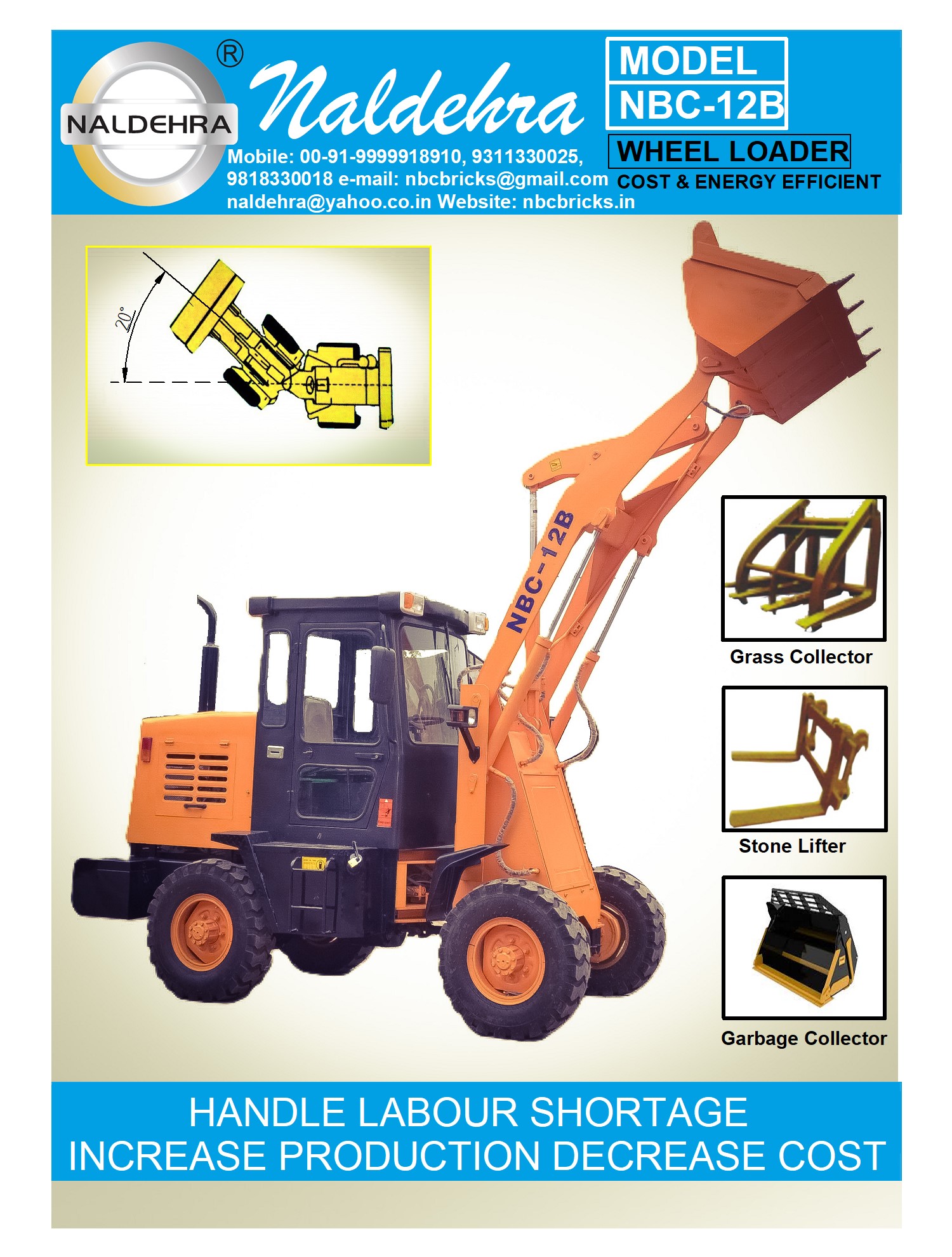 NALDEHRA ®

Naldehra

Mobile: 00-91-9999918910, 9311330025, 9818330018 e-mail: nbcbricks@gmail.com naldehra@yahoo.co.in Website: nbcbricks.in

MODEL
NBC-12B

WHEEL LOADER
COST & ENERGY EFFICIENT

20°

NBC-12B

Grass Collector

Stone Lifter

Garbage Collector

HANDLE LABOUR SHORTAGE
INCREASE PRODUCTION DECREASE COST